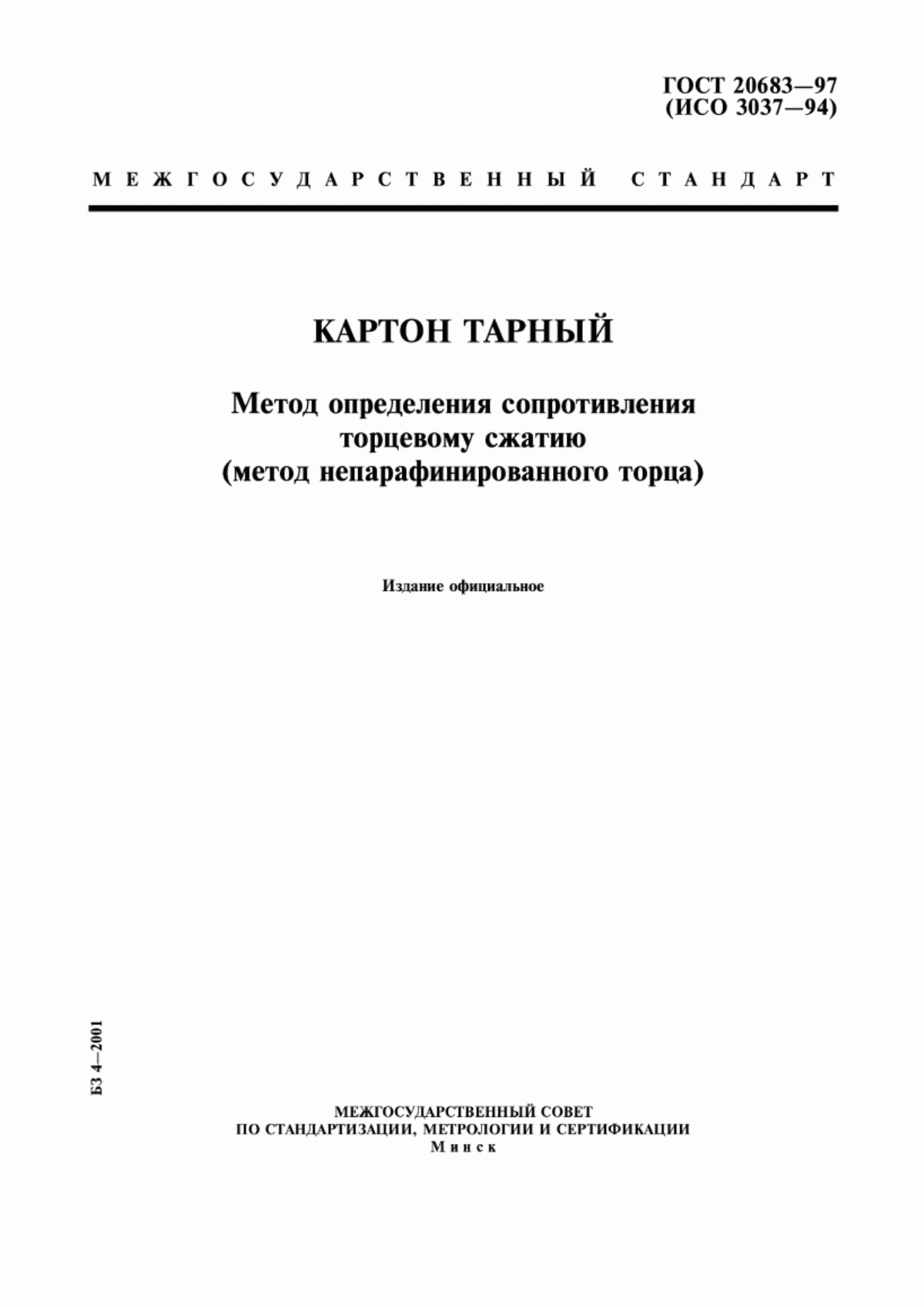 ГОСТ 20683—97
(ИСО 3037—94)

МЕЖГОСУДАРСТВЕННЫЙ СТАНДАРТ

КАРТОН ТАРНЫЙ

Метод определения сопротивления торцевому сжатию (метод непарафинированного торца)

Издание официальное

БЗ 4—2001

МЕЖГОСУДАРСТВЕННЫЙ СОВЕТ
ПО СТАНДАРТИЗАЦИИ, МЕТРОЛОГИИ И СЕРТИФИКАЦИИ
Минск